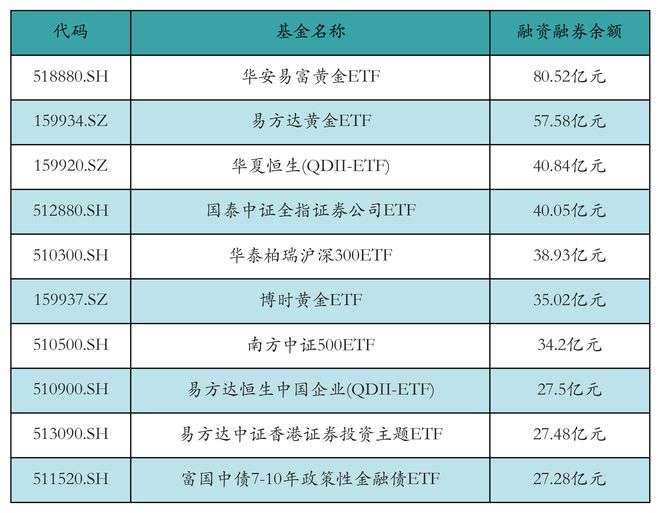 | 代码 | 基金名称 | 融资融券余额 |
|---|---|---|
| 518880.SH | 华安易富黄金ETF | 80.52亿元 |
| 159934.SZ | 易方达黄金ETF | 57.58亿元 |
| 159920.SZ | 华夏恒生(QDII-ETF) | 40.84亿元 |
| 512880.SH | 国泰中证全指证券公司ETF | 40.05亿元 |
| 510300.SH | 华泰柏瑞沪深300ETF | 38.93亿元 |
| 159937.SZ | 博时黄金ETF | 35.02亿元 |
| 510500.SH | 南方中证500ETF | 34.2亿元 |
| 510900.SH | 易方达恒生中国企业(QDII-ETF) | 27.5亿元 |
| 513090.SH | 易方达中证香港证券投资主题ETF | 27.48亿元 |
| 511520.SH | 富国中债7-10年政策性金融债ETF | 27.28亿元 |